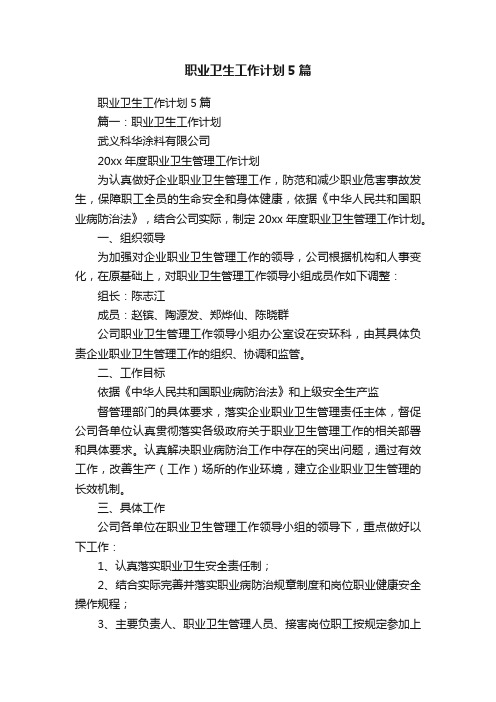 职业卫生工作计划5篇

职业卫生工作计划5篇

篇一：职业卫生工作计划

武义科华涂料有限公司

20xx年度职业卫生管理工作计划

为认真做好企业职业卫生管理工作，防范和减少职业危害事故发生，保障职工全员的生命安全和身体健康，依据《中华人民共和国职业病防治法》，结合公司实际，制定20xx年度职业卫生管理工作计划。

一、组织领导

为加强对企业职业卫生管理工作的领导，公司根据机构和人事变化，在原基础上，对职业卫生管理工作领导小组成员作如下调整：

组长：陈志江

成员：赵镔、陶源发、郑烨仙、陈晓群

公司职业卫生管理工作领导小组办公室设在安环科，由其具体负责企业职业卫生管理工作的组织、协调和监管。

二、工作目标

依据《中华人民共和国职业病防治法》和上级安全生产监

督管理部门的具体要求，落实企业职业卫生管理责任主体，督促公司各单位认真贯彻落实各级政府关于职业卫生管理工作的相关部署和具体要求。认真解决职业病防治工作中存在的突出问题，通过有效工作，改善生产（工作）场所的作业环境，建立企业职业卫生管理的长效机制。

三、具体工作

公司各单位在职业卫生管理工作领导小组的领导下，重点做好以下工作：

1、认真落实职业卫生安全责任制；

2、结合实际完善并落实职业病防治规章制度和岗位职业健康安全操作规程；

3、主要负责人、职业卫生管理人员、接害岗位职工按规定参加上